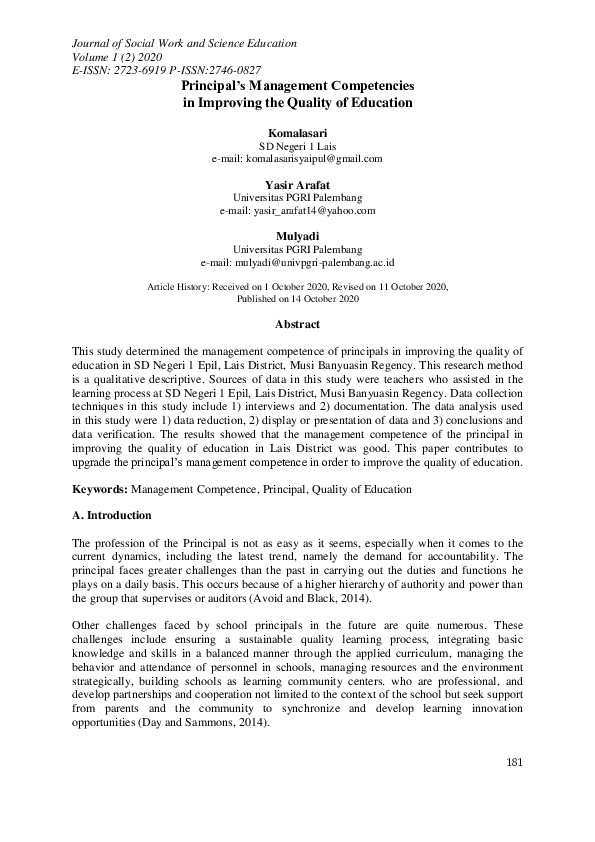 Journal of Social Work and Science Education
Volume 1 (2) 2020
E-ISSN: 2723-6919 P-ISSN:2746-0827

Principal's Management Competencies
in Improving the Quality of Education

Komalasari
SD Negeri 1 Lais
e-mail: komalasarisyaipul@gmail.com

Yasir Arafat
Universitas PGRI Palembang
e-mail: yasir_arafat14@yahoo.com

Mulyadi
Universitas PGRI Palembang
e-mail: mulyadi@univpgri-palembang.ac.id

Article History: Received on 1 October 2020, Revised on 11 October 2020,
Published on 14 October 2020

Abstract

This study determined the management competence of principals in improving the quality of education in SD Negeri 1 Epil, Lais District, Musi Banyuasin Regency. This research method is a qualitative descriptive. Sources of data in this study were teachers who assisted in the learning process at SD Negeri 1 Epil, Lais District, Musi Banyuasin Regency. Data collection techniques in this study include 1) interviews and 2) documentation. The data analysis used in this study were 1) data reduction, 2) display or presentation of data and 3) conclusions and data verification. The results showed that the management competence of the principal in improving the quality of education in Lais District was good. This paper contributes to upgrade the principal's management competence in order to improve the quality of education.

Keywords: Management Competence, Principal, Quality of Education

A. Introduction

The profession of the Principal is not as easy as it seems, especially when it comes to the current dynamics, including the latest trend, namely the demand for accountability. The principal faces greater challenges than the past in carrying out the duties and functions he plays on a daily basis. This occurs because of a higher hierarchy of authority and power than the group that supervises or auditors (Avoid and Black, 2014).

Other challenges faced by school principals in the future are quite numerous. These challenges include ensuring a sustainable quality learning process, integrating basic knowledge and skills in a balanced manner through the applied curriculum, managing the behavior and attendance of personnel in schools, managing resources and the environment strategically, building schools as learning community centers. who are professional, and develop partnerships and cooperation not limited to the context of the school but seek support from parents and the community to synchronize and develop learning innovation opportunities (Day and Sammons, 2014).

181